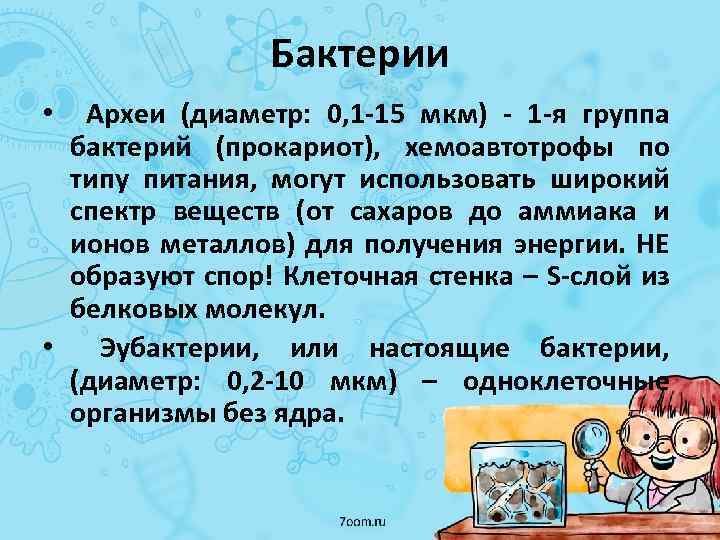 Бактерии

• Археи (диаметр: 0,1-15 мкм) - 1-я группа бактерий (прокариот), хемоавтотрофы по типу питания, могут использовать широкий спектр веществ (от сахаров до аммиака и ионов металлов) для получения энергии. НЕ образуют спор! Клеточная стенка – S-слой из белковых молекул.

• Эубактерии, или настоящие бактерии, (диаметр: 0,2-10 мкм) – одноклеточные организмы без ядра.

7oom.ru